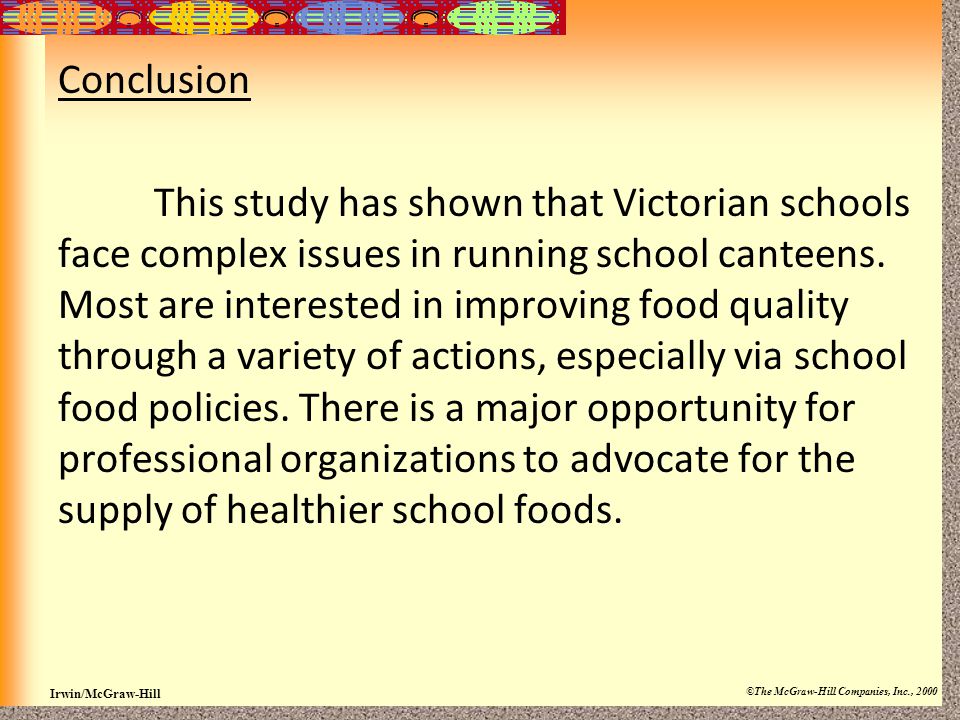 Conclusion

This study has shown that Victorian schools face complex issues in running school canteens. Most are interested in improving food quality through a variety of actions, especially via school food policies. There is a major opportunity for professional organizations to advocate for the supply of healthier school foods.

Irwin/McGraw-Hill

©The McGraw-Hill Companies, Inc., 2000